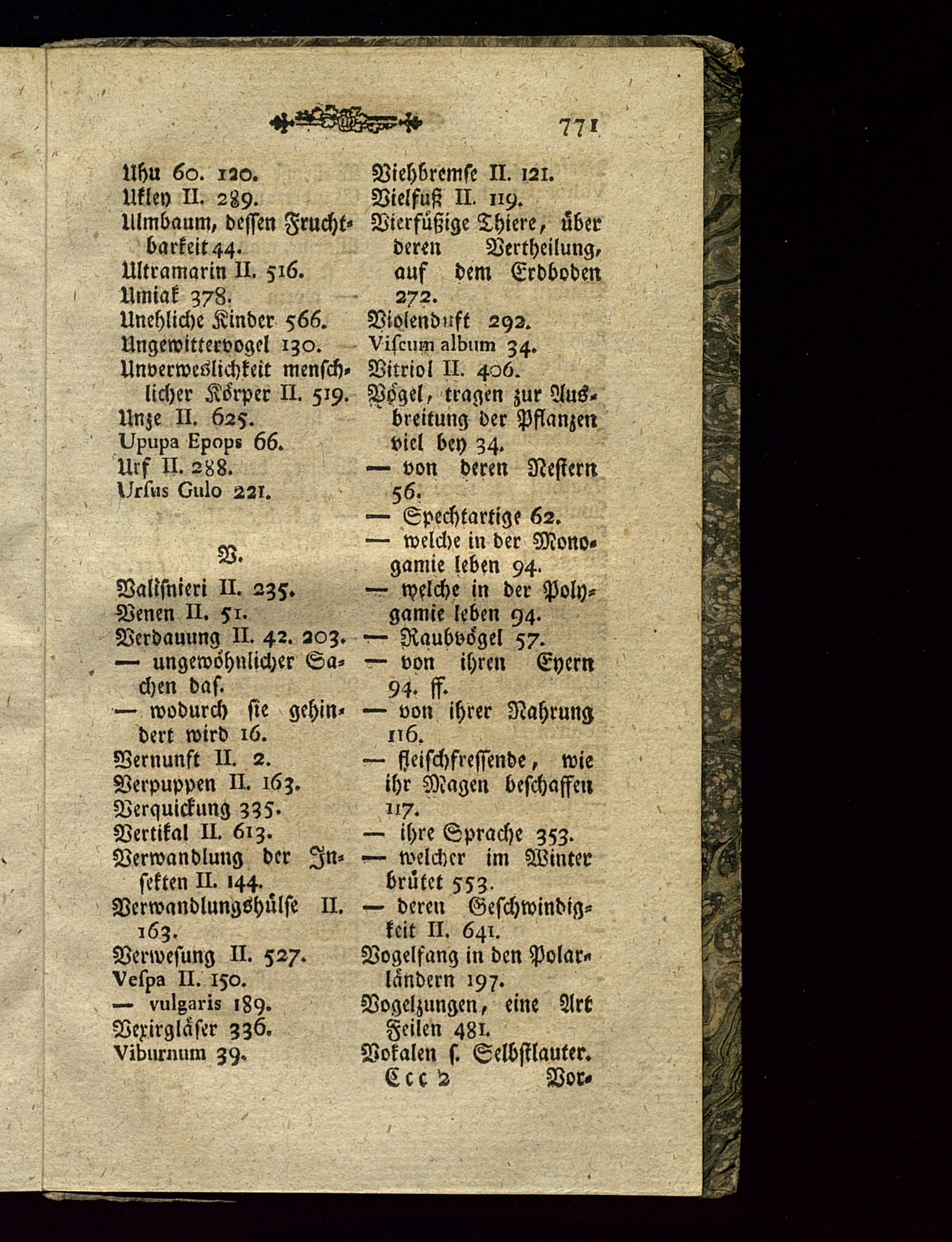 771

Uhu 60. 120.
Ukley II. 289.
Ulmbaum, dessen Fruchtbarkeit 44.
Ultramarin II. 516.
Umiak 378.
Unehliche Kinder 566.
Ungewittervogel 130.
Unverweslichkeit menschlicher Körper II. 519.
Unze II. 625.
Upupa Epops 66.
Urf II. 288.
Ursus Gulo 221.

V.

Valisnieri II. 235.
Venen II. 51.
Verdauung II. 42. 203.
— ungewöhnlicher Sachen das.
— wodurch sie gehindert wird 16.
Vernunft II. 2.
Verpuppen II. 163.
Verquickung 335.
Vertikal II. 613.
Verwandlung der Insekten II. 144.
Verwandlungshülse II. 163.
Verwesung II. 527.
Vespa II. 150.
— vulgaris 189.
Vexirgläser 336.
Viburnum 39.

Viehbremse II. 121.
Vielfuß II. 119.
Vierfüßige Thiere, über deren Vertheilung, auf dem Erdboden 272.
Violenduft 292.
Viscum album 34.
Vitriol II. 406.
Vögel, tragen zur Ausbreitung der Pflanzen viel bey 34.
— von deren Nestern 56.
— Spechtartige 62.
— welche in der Monogamie leben 94.
— welche in der Polygamie leben 94.
— Raubvögel 57.
— von ihren Eyern 94. ff.
— von ihrer Nahrung 116.
— fleischfressende, wie ihr Magen beschaffen 117.
— ihre Sprache 353.
— welcher im Winter brütet 553.
— deren Geschwindigkeit II. 641.
Vogelfang in den Polarländern 197.
Vogelzungen, eine Art Feilen 481.
Vokalen s. Selbstlauter.
Ccc 2 Vor-